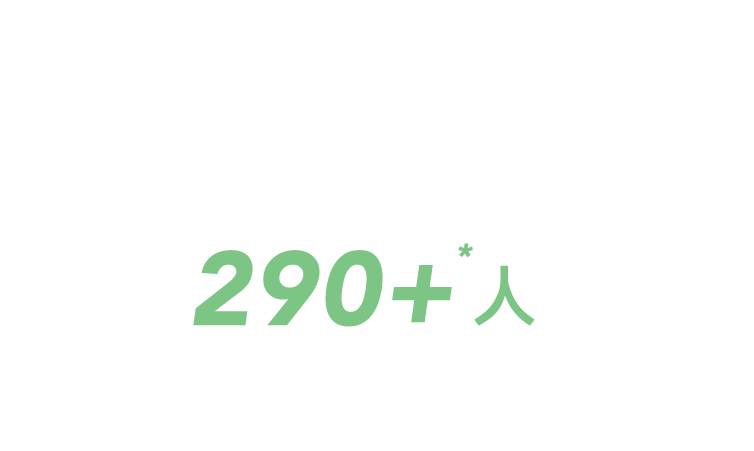 290+*人